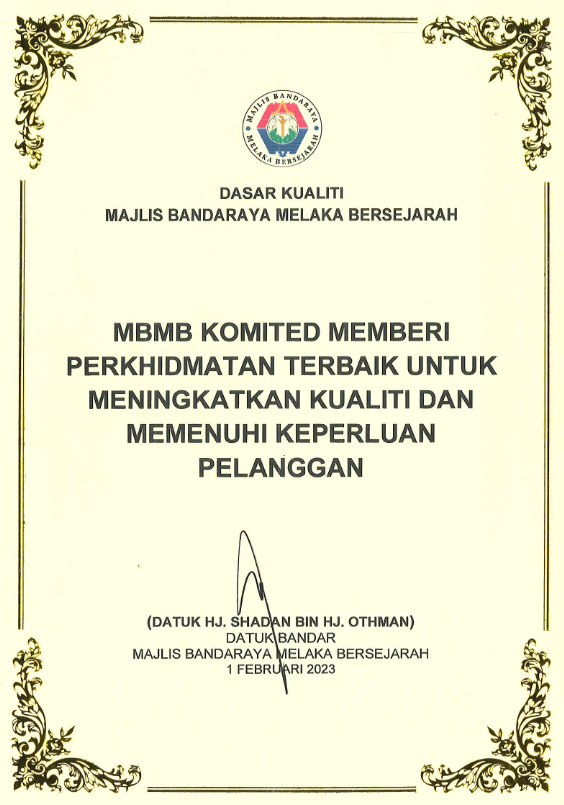 MAJLIS BANDARAYA
MELAKA BERSEJARAH

DASAR KUALITI
MAJLIS BANDARAYA MELAKA BERSEJARAH

MBMB KOMITED MEMBERI PERKHIDMATAN TERBAIK UNTUK MENINGKATKAN KUALITI DAN MEMENUHI KEPERLUAN PELANGGAN

(DATUK HJ. SHADAN BIN HJ. OTHMAN)
DATUK BANDAR
MAJLIS BANDARAYA MELAKA BERSEJARAH
1 FEBRUARI 2023